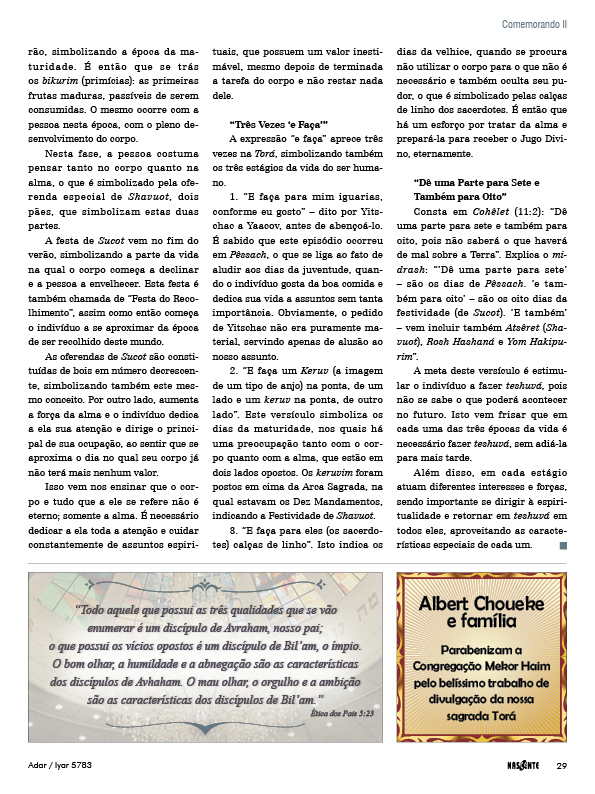 Comemorando II

rão, simbolizando a época da maturidade. É então que se trás os bikurim (primícias): as primeiras frutas maduras, passíveis de serem consumidas. O mesmo ocorre com a pessoa nesta época, com o pleno desenvolvimento do corpo.

Nesta fase, a pessoa costuma pensar tanto no corpo quanto na alma, o que é simbolizado pela oferenda especial de Shavuot, dois pães, que simbolizam estas duas partes.

A festa de Sucot vem no fim do verão, simbolizando a parte da vida na qual o corpo começa a declinar e a pessoa a envelhecer. Esta festa é também chamada de "Festa do Recolhimento", assim como então começa o indivíduo a se aproximar da época de ser recolhido deste mundo.

As oferendas de Sucot são constituídas de bois em número decrescente, simbolizando também este mesmo conceito. Por outro lado, aumenta a força da alma e o indivíduo dedica a ela sua atenção e dirige o principal de sua ocupação, ao sentir que se aproxima o dia no qual seu corpo já não terá mais nenhum valor.

Isso vem nos ensinar que o corpo e tudo que a ele se refere não é eterno; somente a alma. É necessário dedicar a ela toda a atenção e cuidar constantemente de assuntos espirituais, que possuem um valor inestimável, mesmo depois de terminada a tarefa do corpo e não restar nada dele.

"Três Vezes 'e Faça'"

A expressão "e faça" aprece três vezes na Torá, simbolizando também os três estágios da vida do ser humano.

1. "E faça para mim iguarias, conforme eu gosto" – dito por Yitschac a Yaacov, antes de abençoá-lo. É sabido que este episódio ocorreu em Pêssach, o que se liga ao fato de aludir aos dias da juventude, quando o indivíduo gosta da boa comida e dedica sua vida a assuntos sem tanta importância. Obviamente, o pedido de Yitschac não era puramente material, servindo apenas de alusão ao nosso assunto.

2. "E faça um Keruv (a imagem de um tipo de anjo) na ponta, de um lado e um keruv na ponta, de outro lado". Este versículo simboliza os dias da maturidade, nos quais há uma preocupação tanto com o corpo quanto com a alma, que estão em dois lados opostos. Os keruvim foram postos em cima da Arca Sagrada, na qual estavam os Dez Mandamentos, indicando a Festividade de Shavuot.

3. "E faça para eles (os sacerdotes) calças de linho". Isto indica os dias da velhice, quando se procura não utilizar o corpo para o que não é necessário e também oculta seu pudor, o que é simbolizado pelas calças de linho dos sacerdotes. É então que há um esforço por tratar da alma e prepará-la para receber o Jugo Divino, eternamente.

"Dê uma Parte para Sete e Também para Oito"

Consta em Cohêlet (11:2): "Dê uma parte para sete e também para oito, pois não saberá o que haverá de mal sobre a Terra". Explica o midrash: "'Dê uma parte para sete' – são os dias de Pêssach. 'e também para oito' – são os oito dias da festividade (de Sucot). 'E também' – vem incluir também Atsêret (Shavuot), Rosh Hashaná e Yom Hakipurim".

A meta deste versículo é estimular o indivíduo a fazer teshuvá, pois não se sabe o que poderá acontecer no futuro. Isto vem frisar que em cada uma das três épocas da vida é necessário fazer teshuvá, sem adiá-la para mais tarde.

Além disso, em cada estágio atuam diferentes interesses e forças, sendo importante se dirigir à espiritualidade e retornar em teshuvá em todos eles, aproveitando as características especiais de cada um.

"Todo aquele que possui as três qualidades que se vão enumerar é um discípulo de Avraham, nosso pai; o que possui os vícios opostos é um discípulo de Bil'am, o ímpio. O bom olhar, a humildade e a abnegação são as características dos discípulos de Avhaham. O mau olhar, o orgulho e a ambição são as características dos discípulos de Bil'am."
Ética dos Pais 5:23

Albert Choueke e família

Parabenizam a Congregação Mekor Haim pelo belíssimo trabalho de divulgação da nossa sagrada Torá

Adar / Iyar 5783

NASCENTE 29